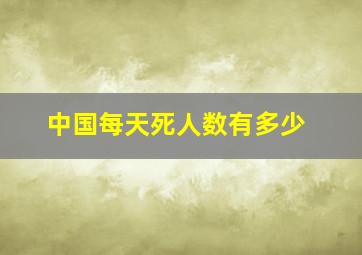 中国每天死人数有多少